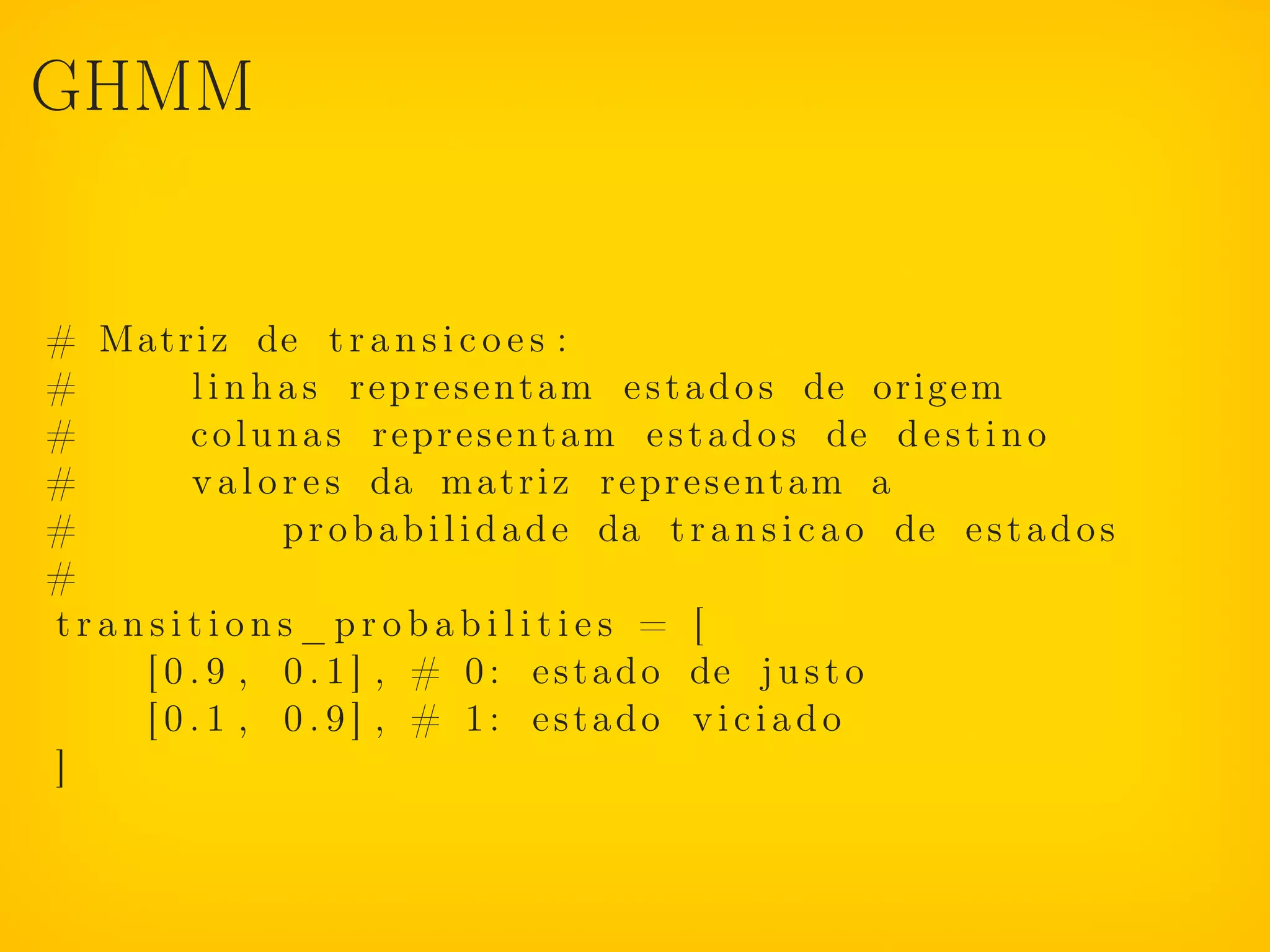 GHMM

# Matriz de transicoes:
#     linhas representam estados de origem
#     colunas representam estados de destino
#     valores da matriz representam a
#         probabilidade da transicao de estados
#
transitions_probabilities = [
    [0.9, 0.1], # 0: estado de justo
    [0.1, 0.9], # 1: estado viciado
]